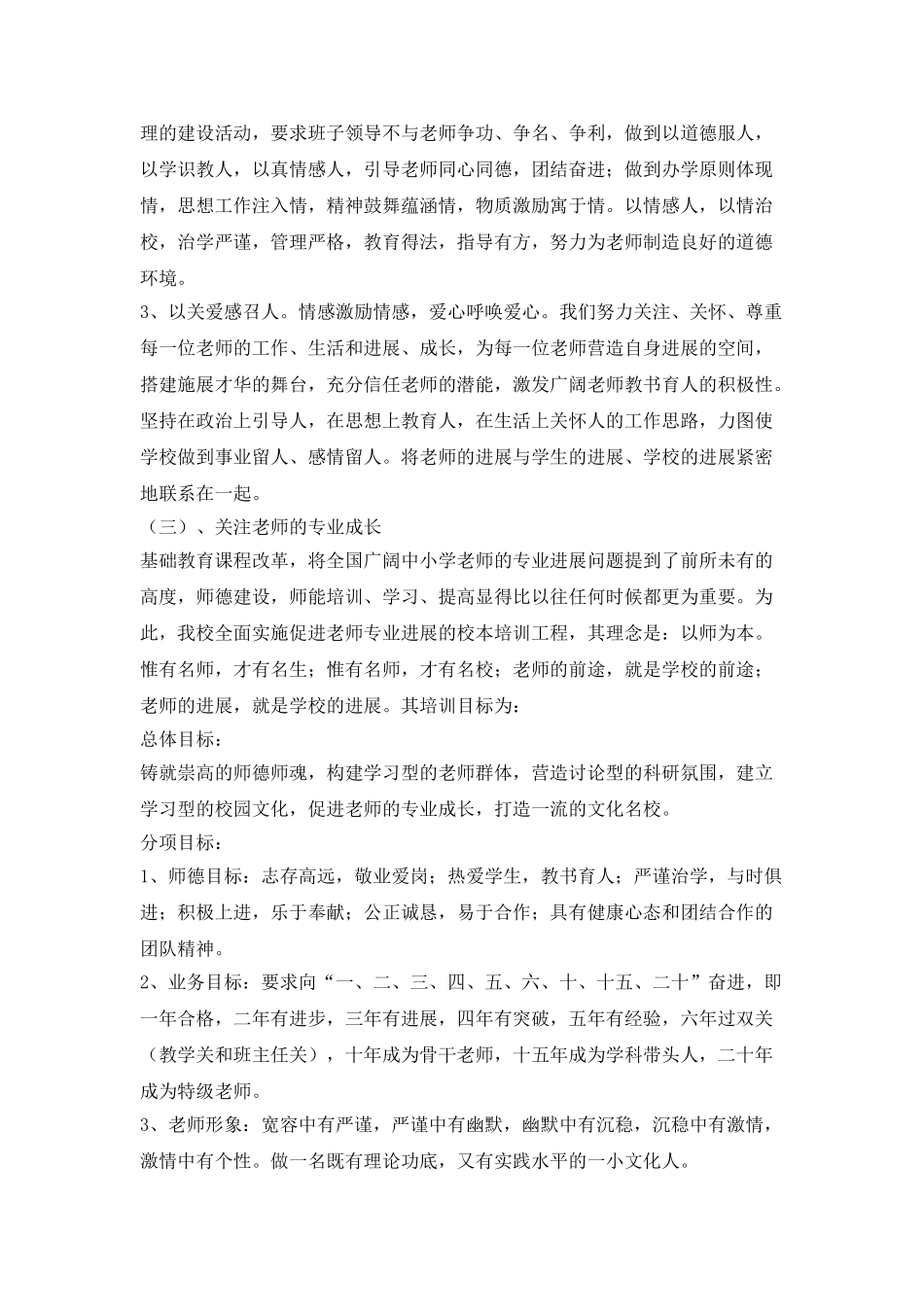 理的建设活动，要求班子领导不与老师争功、争名、争利，做到以道德服人，以学识教人，以真情感人，引导老师同心同德，团结奋进；做到办学原则体现情，思想工作注入情，精神鼓舞蕴涵情，物质激励寓于情。以情感人，以情治校，治学严谨，管理严格，教育得法，指导有方，努力为老师制造良好的道德环境。

3、以关爱感召人。情感激励情感，爱心呼唤爱心。我们努力关注、关怀、尊重每一位老师的工作、生活和进展、成长，为每一位老师营造自身进展的空间，搭建施展才华的舞台，充分信任老师的潜能，激发广阔老师教书育人的积极性。坚持在政治上引导人，在思想上教育人，在生活上关怀人的工作思路，力图使学校做到事业留人、感情留人。将老师的进展与学生的进展、学校的进展紧密地联系在一起。

（三）、关注老师的专业成长

基础教育课程改革，将全国广阔中小学老师的专业进展问题提到了前所未有的高度，师德建设，师能培训、学习、提高显得比以往任何时候都更为重要。为此，我校全面实施促进老师专业进展的校本培训工程，其理念是：以师为本。惟有名师，才有名生；惟有名师，才有名校；老师的前途，就是学校的前途；老师的进展，就是学校的进展。其培训目标为：

总体目标：

铸就崇高的师德师魂，构建学习型的老师群体，营造讨论型的科研氛围，建立学习型的校园文化，促进老师的专业成长，打造一流的文化名校。

分项目标：

1、师德目标：志存高远，敬业爱岗；热爱学生，教书育人；严谨治学，与时俱进；积极上进，乐于奉献；公正诚恳，易于合作；具有健康心态和团结合作的团队精神。

2、业务目标：要求向“一、二、三、四、五、六、十、十五、二十”奋进，即一年合格，二年有进步，三年有进展，四年有突破，五年有经验，六年过双关（教学关和班主任关），十年成为骨干老师，十五年成为学科带头人，二十年成为特级老师。

3、老师形象：宽容中有严谨，严谨中有幽默，幽默中有沉稳，沉稳中有激情，激情中有个性。做一名既有理论功底，又有实践水平的一小文化人。